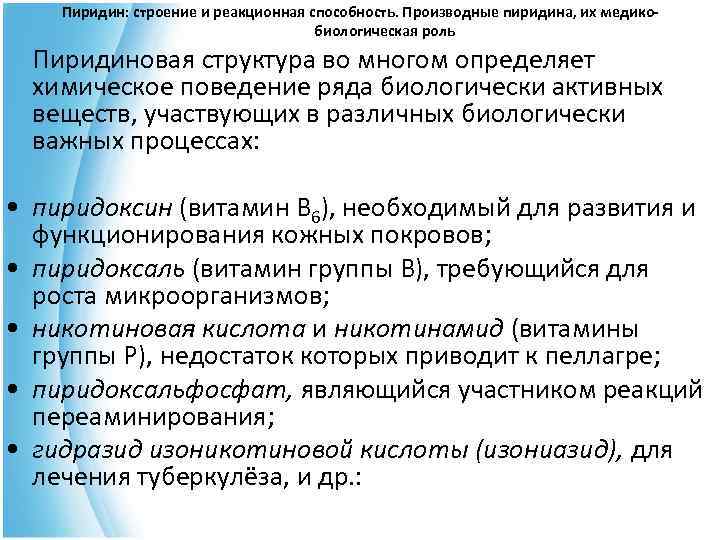 Пиридин: строение и реакционная способность. Производные пиридина, их медико-биологическая роль

Пиридиновая структура во многом определяет химическое поведение ряда биологически активных веществ, участвующих в различных биологически важных процессах:

• пиридоксин (витамин $B_6$), необходимый для развития и функционирования кожных покровов;
• пиридоксаль (витамин группы В), требующийся для роста микроорганизмов;
• никотиновая кислота и никотинамид (витамины группы Р), недостаток которых приводит к пеллагре;
• пиридоксальфосфат, являющийся участником реакций переаминирования;
• гидразид изоникотиновой кислоты (изониазид), для лечения туберкулёза, и др.: